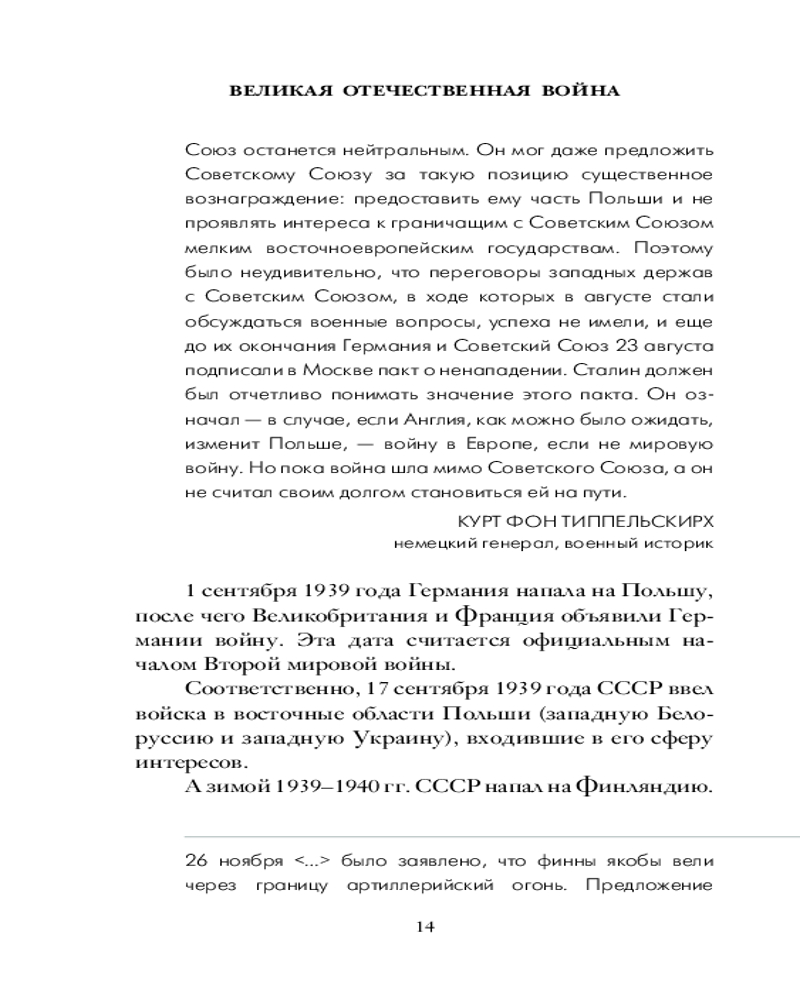 ВЕЛИКАЯ ОТЕЧЕСТВЕННАЯ ВОЙНА

Союз останется нейтральным. Он мог даже предложить Советскому Союзу за такую позицию существенное вознаграждение: предоставить ему часть Польши и не проявлять интереса к граничащим с Советским Союзом мелким восточноевропейским государствам. Поэтому было неудивительно, что переговоры западных держав с Советским Союзом, в ходе которых в августе стали обсуждаться военные вопросы, успеха не имели, и еще до их окончания Германия и Советский Союз 23 августа подписали в Москве пакт о ненападении. Сталин должен был отчетливо понимать значение этого пакта. Он означал — в случае, если Англия, как можно было ожидать, изменит Польше, — войну в Европе, если не мировую войну. Но пока война шла мимо Советского Союза, а он не считал своим долгом становиться ей на пути.

КУРТ ФОН ТИППЕЛЬСКИРХ
немецкий генерал, военный историк

1 сентября 1939 года Германия напала на Польшу, после чего Великобритания и Франция объявили Германии войну. Эта дата считается официальным началом Второй мировой войны.

Соответственно, 17 сентября 1939 года СССР ввел войска в восточные области Польши (западную Белоруссию и западную Украину), входившие в его сферу интересов.

А зимой 1939–1940 гг. СССР напал на Финляндию.

26 ноября <...> было заявлено, что финны якобы вели через границу артиллерийский огонь. Предложение

14